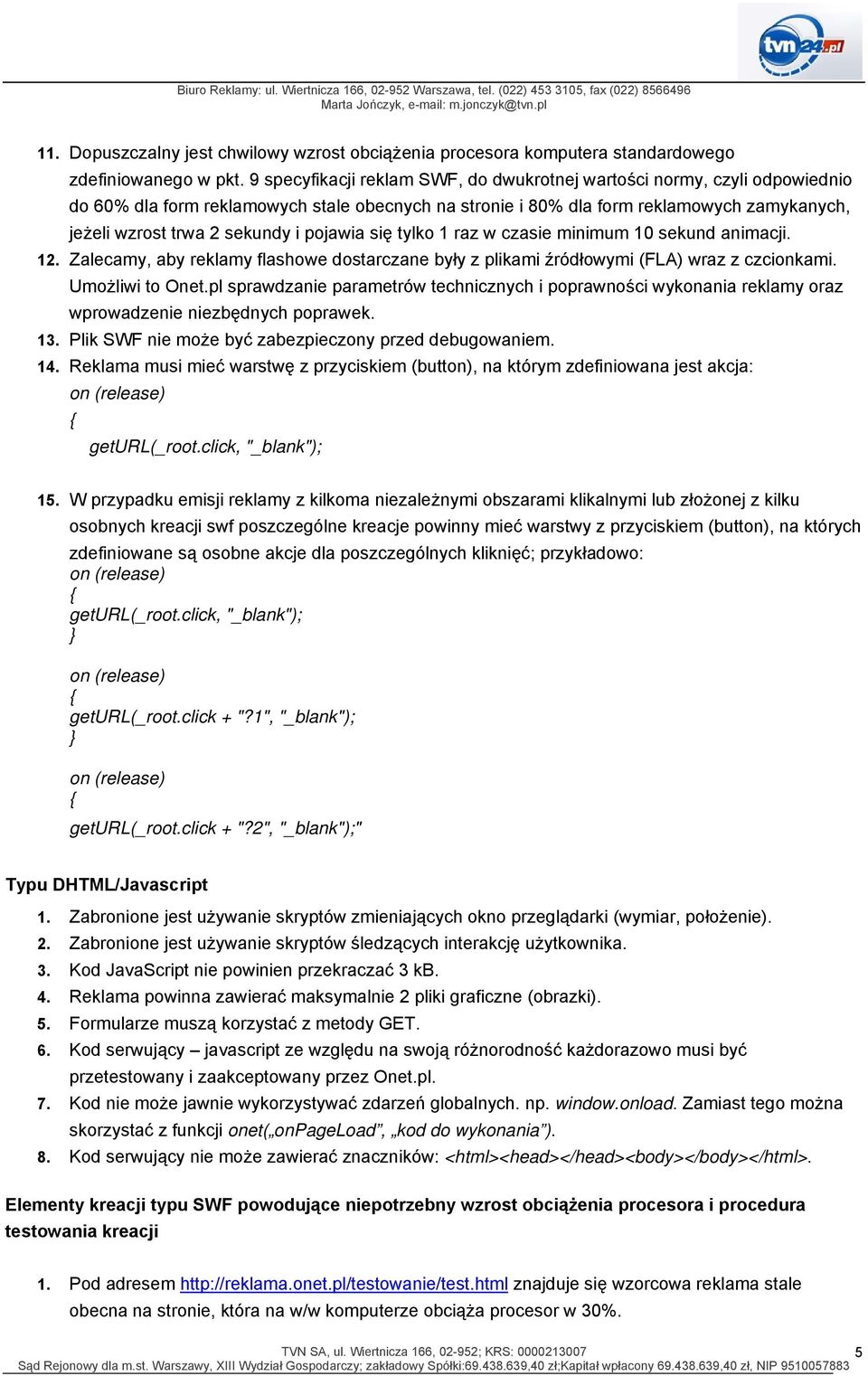 tvn24.pl

Biuro Reklamy: ul. Wiertnicza 166, 02-952 Warszawa, tel. (022) 453 3105, fax (022) 8566496
Marta Jończyk, e-mail: m.jonczyk@tvn.pl

11. Dopuszczalny jest chwilowy wzrost obciążenia procesora komputera standardowego zdefiniowanego w pkt. 9 specyfikacji reklam SWF, do dwukrotnej wartości normy, czyli odpowiednio do 60% dla form reklamowych stale obecnych na stronie i 80% dla form reklamowych zamykanych, jeżeli wzrost trwa 2 sekundy i pojawia się tylko 1 raz w czasie minimum 10 sekund animacji.
12. Zalecamy, aby reklamy flashowe dostarczane były z plikami źródłowymi (FLA) wraz z czcionkami. Umożliwi to Onet.pl sprawdzanie parametrów technicznych i poprawności wykonania reklamy oraz wprowadzenie niezbędnych poprawek.
13. Plik SWF nie może być zabezpieczony przed debugowaniem.
14. Reklama musi mieć warstwę z przyciskiem (button), na którym zdefiniowana jest akcja:
on (release)
{
getURL(_root.click, "_blank");

15. W przypadku emisji reklamy z kilkoma niezależnymi obszarami klikalnymi lub złożonej z kilku osobnych kreacji swf poszczególne kreacje powinny mieć warstwy z przyciskiem (button), na których zdefiniowane są osobne akcje dla poszczególnych kliknięć; przykładowo:
on (release)
{
getURL(_root.click, "_blank");
}

on (release)
{
getURL(_root.click + "?1", "_blank");
}

on (release)
{
getURL(_root.click + "?2", "_blank");"

Typu DHTML/Javascript
1. Zabronione jest używanie skryptów zmieniających okno przeglądarki (wymiar, położenie).
2. Zabronione jest używanie skryptów śledzących interakcję użytkownika.
3. Kod JavaScript nie powinien przekraczać 3 kB.
4. Reklama powinna zawierać maksymalnie 2 pliki graficzne (obrazki).
5. Formularze muszą korzystać z metody GET.
6. Kod serwujący – javascript ze względu na swoją różnorodność każdorazowo musi być przetestowany i zaakceptowany przez Onet.pl.
7. Kod nie może jawnie wykorzystywać zdarzeń globalnych. np. window.onload. Zamiast tego można skorzystać z funkcji onet(„onPageLoad”, „kod do wykonania”).
8. Kod serwujący nie może zawierać znaczników: <html><head></head><body></body></html>.

Elementy kreacji typu SWF powodujące niepotrzebny wzrost obciążenia procesora i procedura testowania kreacji

1. Pod adresem http://reklama.onet.pl/testowanie/test.html znajduje się wzorcowa reklama stale obecna na stronie, która na w/w komputerze obciąża procesor w 30%.

TVN SA, ul. Wiertnicza 166, 02-952; KRS: 0000213007
Sąd Rejonowy dla m.st. Warszawy, XIII Wydział Gospodarczy; zakładowy Spółki:69.438.639,40 zł;Kapitał wpłacony 69.438.639,40 zł, NIP 9510057883
5